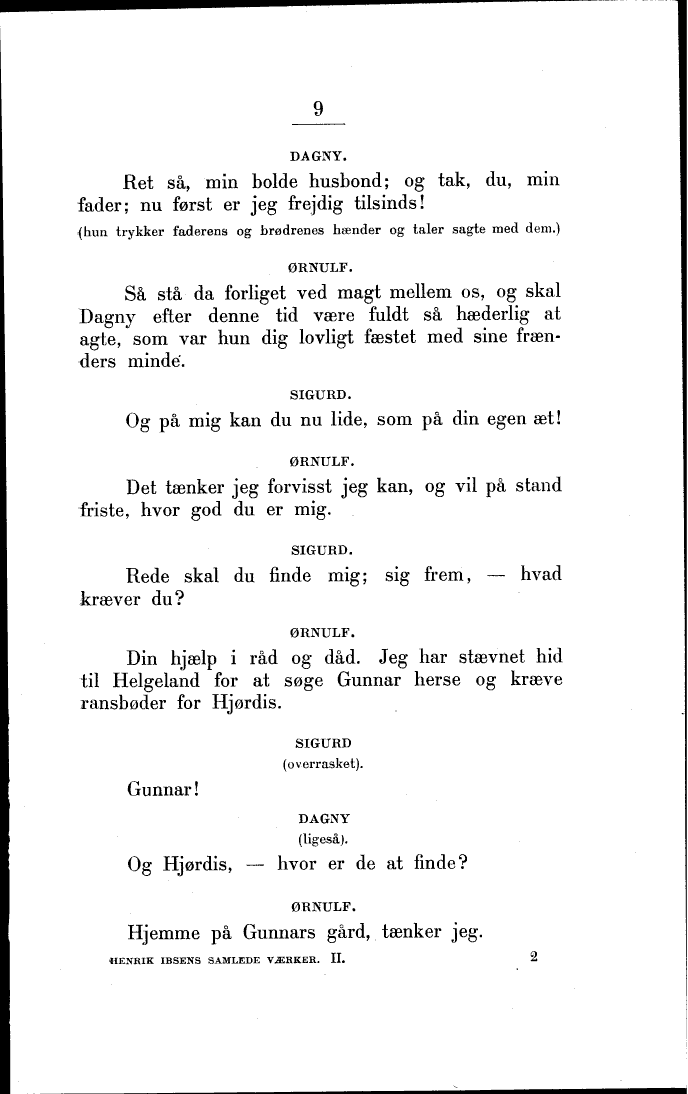 9

DAGNY.

Ret så, min bolde husbond; og tak, du, min fader; nu først er jeg frejdig tilsinds!
(hun trykker faderens og brødrenes hænder og taler sagte med dem.)

ØRNULF.

Så stå da forliget ved magt mellem os, og skal Dagny efter denne tid være fuldt så hæderlig at agte, som var hun dig lovligt fæstet med sine frænders minde.

SIGURD.

Og på mig kan du nu lide, som på din egen æt!

ØRNULF.

Det tænker jeg forvisst jeg kan, og vil på stand friste, hvor god du er mig.

SIGURD.

Rede skal du finde mig; sig frem, — hvad kræver du?

ØRNULF.

Din hjælp i råd og dåd. Jeg har stævnet hid til Helgeland for at søge Gunnar herse og kræve ransbøder for Hjørdis.

SIGURD
(overrasket).

Gunnar!

DAGNY
(ligeså).

Og Hjørdis, — hvor er de at finde?

ØRNULF.

Hjemme på Gunnars gård, tænker jeg.

HENRIK IBSENS SAMLEDE VÆRKER. II. 2